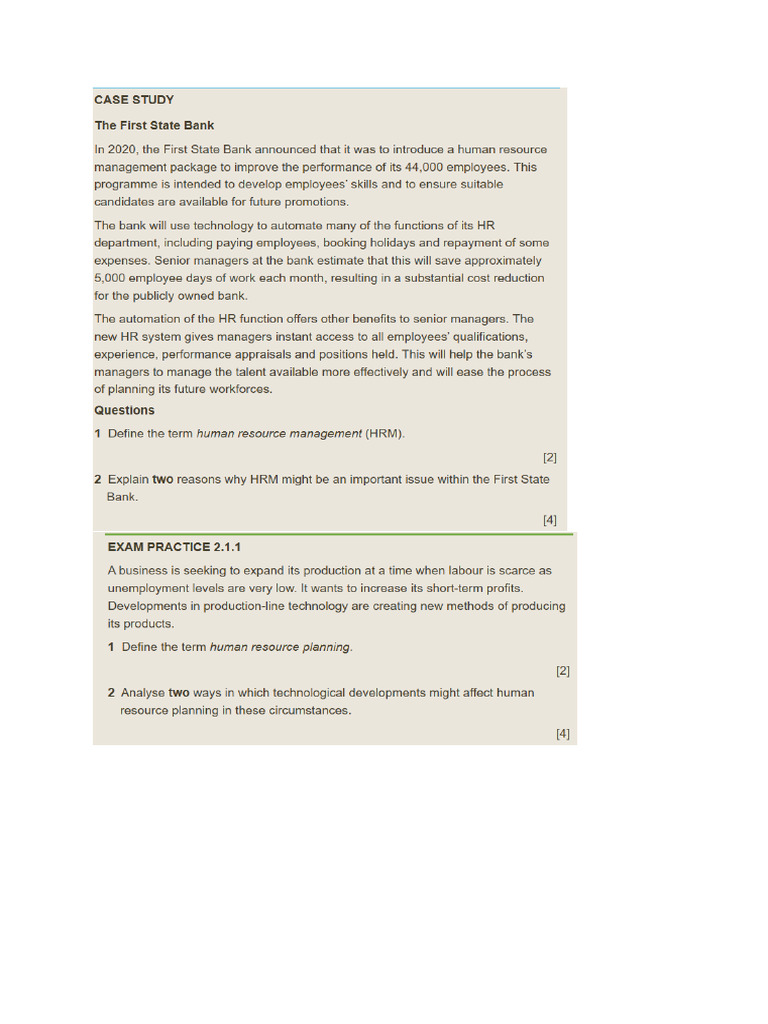 CASE STUDY

The First State Bank

In 2020, the First State Bank announced that it was to introduce a human resource management package to improve the performance of its 44,000 employees. This programme is intended to develop employees' skills and to ensure suitable candidates are available for future promotions.

The bank will use technology to automate many of the functions of its HR department, including paying employees, booking holidays and repayment of some expenses. Senior managers at the bank estimate that this will save approximately 5,000 employee days of work each month, resulting in a substantial cost reduction for the publicly owned bank.

The automation of the HR function offers other benefits to senior managers. The new HR system gives managers instant access to all employees' qualifications, experience, performance appraisals and positions held. This will help the bank's managers to manage the talent available more effectively and will ease the process of planning its future workforces.

Questions

1 Define the term human resource management (HRM).

[2]

2 Explain two reasons why HRM might be an important issue within the First State Bank.

[4]

EXAM PRACTICE 2.1.1

A business is seeking to expand its production at a time when labour is scarce as unemployment levels are very low. It wants to increase its short-term profits. Developments in production-line technology are creating new methods of producing its products.

1 Define the term human resource planning.

[2]

2 Analyse two ways in which technological developments might affect human resource planning in these circumstances.

[4]